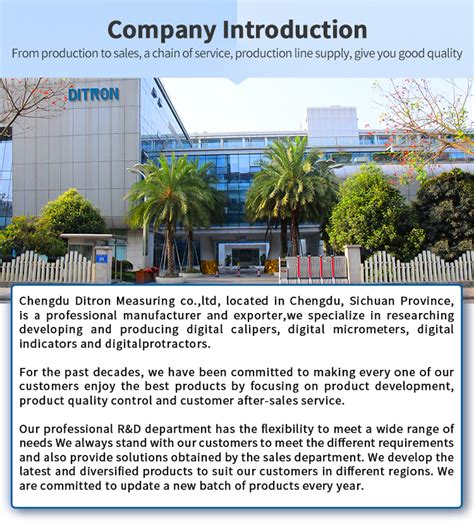 Company Introduction
From production to sales, a chain of service, production line supply, give you good quality

DITRON

Chengdu Ditron Measuring co.,ltd, located in Chengdu, Sichuan Province, is a professional manufacturer and exporter,we specialize in researching developing and producing digital calipers, digital micrometers, digital indicators and digitalprotractors.

For the past decades, we have been committed to making every one of our customers enjoy the best products by focusing on product development, product quality control and customer after-sales service.

Our professional R&D department has the flexibility to meet a wide range of needs We always stand with our customers to meet the different requirements and also provide solutions obtained by the sales department. We develop the latest and diversified products to suit our customers in different regions. We are committed to update a new batch of products every year.